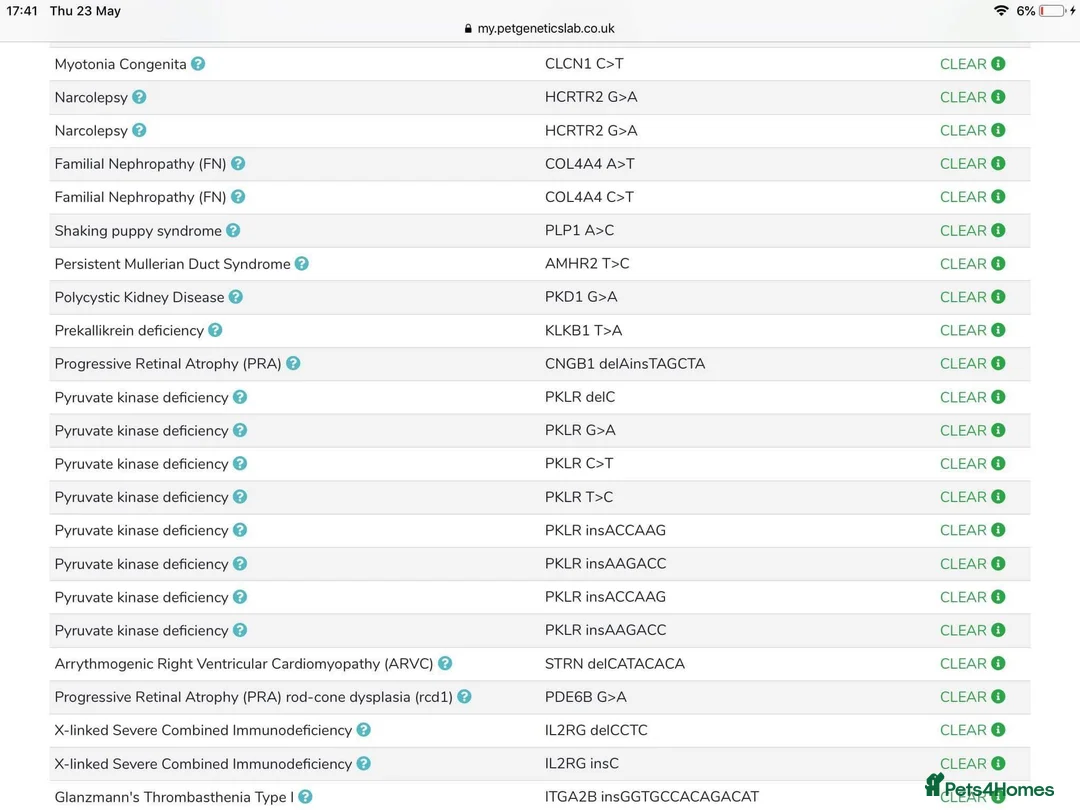 17:41 Thu 23 May

my.petgeneticslab.co.uk

6%

| | | |
|---|---|---|
| Myotonia Congenita | CLCN1 C>T | CLEAR |
| Narcolepsy | HCRTR2 G>A | CLEAR |
| Narcolepsy | HCRTR2 G>A | CLEAR |
| Familial Nephropathy (FN) | COL4A4 A>T | CLEAR |
| Familial Nephropathy (FN) | COL4A4 C>T | CLEAR |
| Shaking puppy syndrome | PLP1 A>C | CLEAR |
| Persistent Mullerian Duct Syndrome | AMHR2 T>C | CLEAR |
| Polycystic Kidney Disease | PKD1 G>A | CLEAR |
| Prekallikrein deficiency | KLKB1 T>A | CLEAR |
| Progressive Retinal Atrophy (PRA) | CNGB1 delAinsTAGCTA | CLEAR |
| Pyruvate kinase deficiency | PKLR delC | CLEAR |
| Pyruvate kinase deficiency | PKLR G>A | CLEAR |
| Pyruvate kinase deficiency | PKLR C>T | CLEAR |
| Pyruvate kinase deficiency | PKLR T>C | CLEAR |
| Pyruvate kinase deficiency | PKLR insACCAAG | CLEAR |
| Pyruvate kinase deficiency | PKLR insAAGACC | CLEAR |
| Pyruvate kinase deficiency | PKLR insACCAAG | CLEAR |
| Pyruvate kinase deficiency | PKLR insAAGACC | CLEAR |
| Arrythmogenic Right Ventricular Cardiomyopathy (ARVC) | STRN delCATACACA | CLEAR |
| Progressive Retinal Atrophy (PRA) rod-cone dysplasia (rcd1) | PDE6B G>A | CLEAR |
| X-linked Severe Combined Immunodeficiency | IL2RG delCCTC | CLEAR |
| X-linked Severe Combined Immunodeficiency | IL2RG insC | CLEAR |
| Glanzmann's Thrombasthenia Type I | ITGA2B insGGTGCCACAGACAT | CLEAR |

Pets4Homes